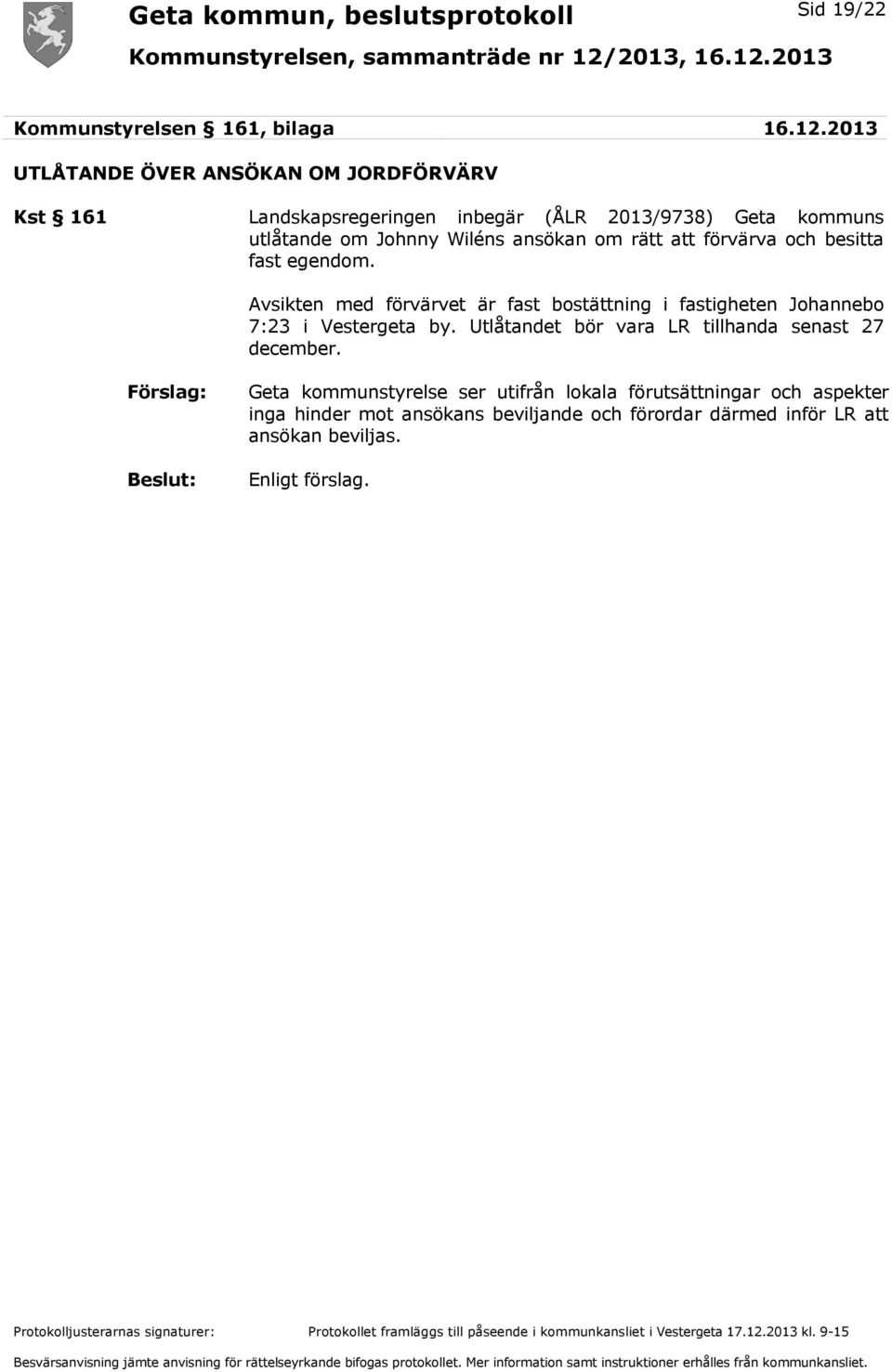 Geta kommun, beslutsprotokoll

Sid 19/22

Kommunstyrelsen, sammanträde nr 12/2013, 16.12.2013

Kommunstyrelsen § 161, bilaga 16.12.2013

UTLÅTANDE ÖVER ANSÖKAN OM JORDFÖRVÄRV

Kst § 161

Landskapsregeringen inbegär (ÅLR 2013/9738) Geta kommuns utlåtande om Johnny Wiléns ansökan om rätt att förvärva och besitta fast egendom.

Avsikten med förvärvet är fast bostättning i fastigheten Johannebo 7:23 i Vestergeta by. Utlåtandet bör vara LR tillhanda senast 27 december.

Förslag:

Geta kommunstyrelse ser utifrån lokala förutsättningar och aspekter inga hinder mot ansökans beviljande och förordar därmed inför LR att ansökan beviljas.

Beslut:

Enligt förslag.

Protokolljusterarnas signaturer:

Protokollet framläggs till påseende i kommunkansliet i Vestergeta 17.12.2013 kl. 9-15

Besvärsanvisning jämte anvisning för rättelseyrkande bifogas protokollet. Mer information samt instruktioner erhålles från kommunkansliet.